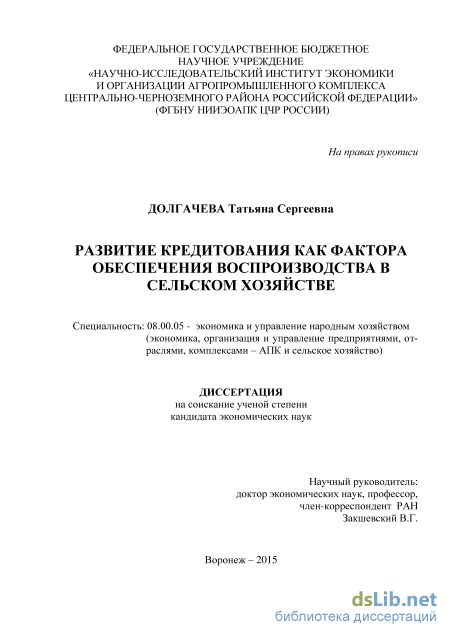 ФЕДЕРАЛЬНОЕ ГОСУДАРСТВЕННОЕ БЮДЖЕТНОЕ НАУЧНОЕ УЧРЕЖДЕНИЕ «НАУЧНО-ИССЛЕДОВАТЕЛЬСКИЙ ИНСТИТУТ ЭКОНОМИКИ И ОРГАНИЗАЦИИ АГРОПРОМЫШЛЕННОГО КОМПЛЕКСА ЦЕНТРАЛЬНО-ЧЕРНОЗЕМНОГО РАЙОНА РОССИЙСКОЙ ФЕДЕРАЦИИ» (ФГБНУ НИИЭОАПК ЦЧР РОССИИ)

На правах рукописи

ДОЛГАЧЕВА Татьяна Сергеевна

РАЗВИТИЕ КРЕДИТОВАНИЯ КАК ФАКТОРА ОБЕСПЕЧЕНИЯ ВОСПРОИЗВОДСТВА В СЕЛЬСКОМ ХОЗЯЙСТВЕ

Специальность: 08.00.05 - экономика и управление народным хозяйством (экономика, организация и управление предприятиями, отраслями, комплексами – АПК и сельское хозяйство)

ДИССЕРТАЦИЯ
на соискание ученой степени
кандидата экономических наук

Научный руководитель:
доктор экономических наук, профессор,
член-корреспондент РАН
Закшевский В.Г.

Воронеж – 2015

dsLib.net
библиотека диссертаций